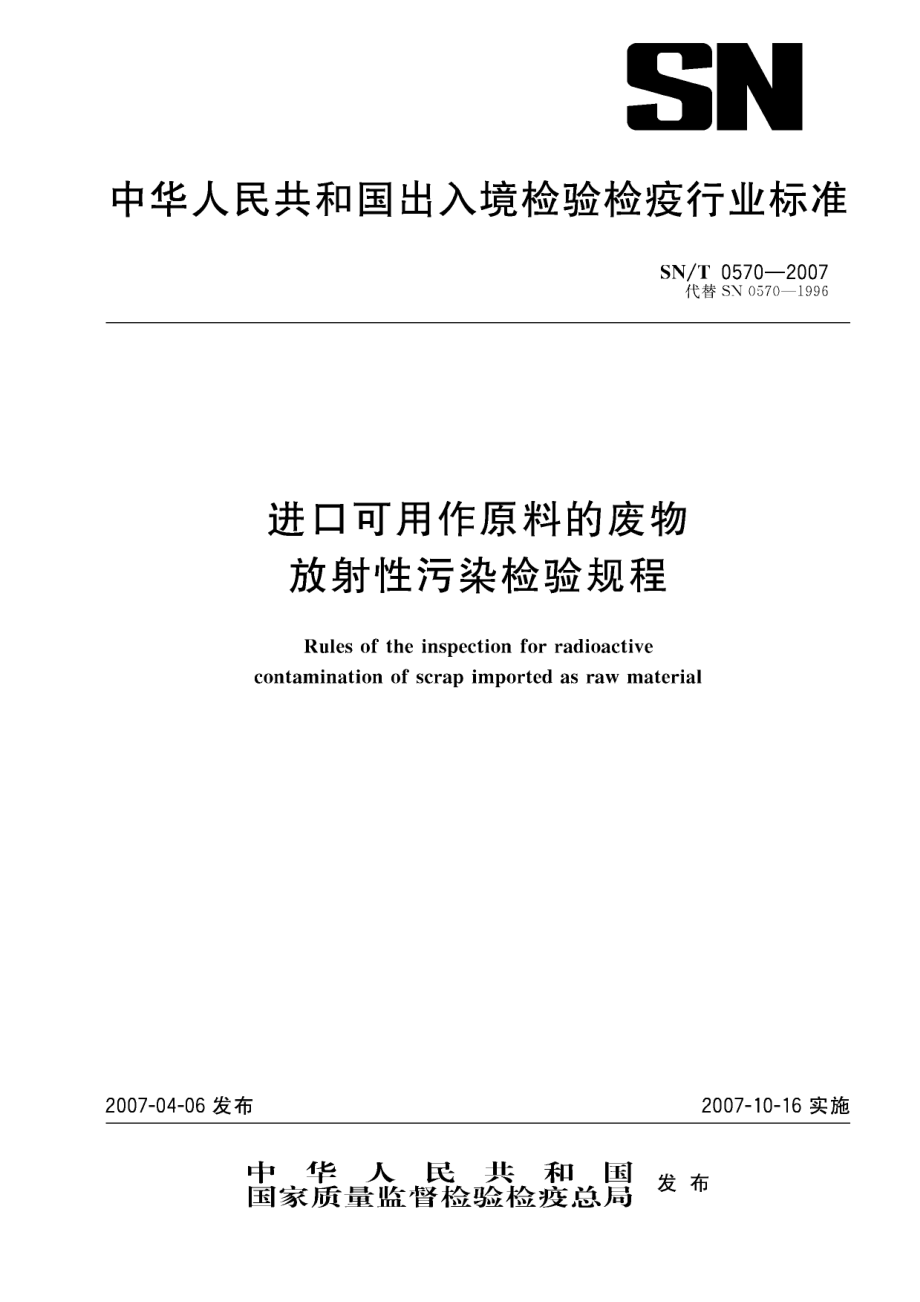 SN

中华人民共和国出入境检验检疫行业标准

SN/T 0570—2007
代替 SN 0570—1996

进口可用作原料的废物
放射性污染检验规程

Rules of the inspection for radioactive contamination of scrap imported as raw material

2007-04-06 发布

2007-10-16 实施

中华人民共和国
国家质量监督检验检疫总局
发布